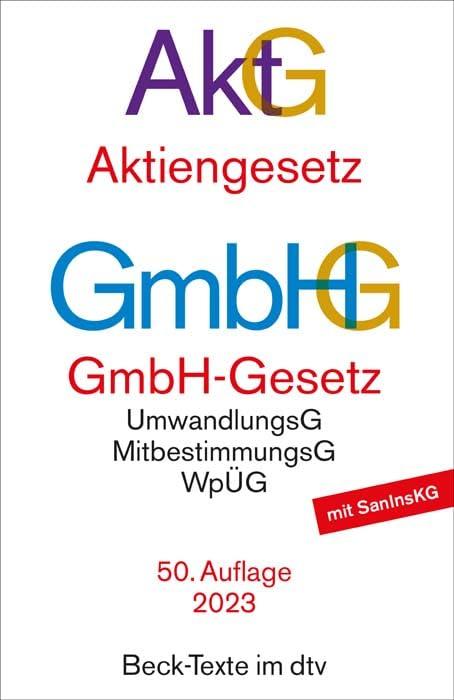 AktG
Aktiengesetz

GmbHG
GmbH-Gesetz
UmwandlungsG
MitbestimmungsG
WpÜG

mit SanInsKG

50. Auflage
2023

Beck-Texte im dtv